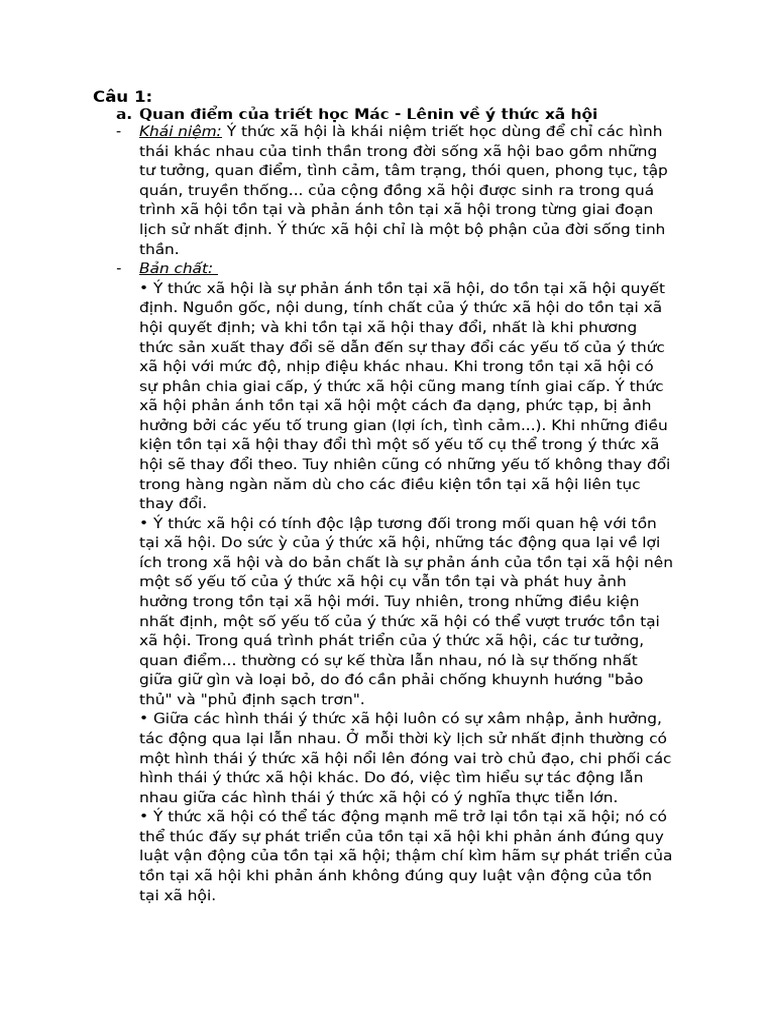 Câu 1:

a. Quan điểm của triết học Mác - Lênin về ý thức xã hội

- Khái niệm: Ý thức xã hội là khái niệm triết học dùng để chỉ các hình thái khác nhau của tinh thần trong đời sống xã hội bao gồm những tư tưởng, quan điểm, tình cảm, tâm trạng, thói quen, phong tục, tập quán, truyền thống... của cộng đồng xã hội được sinh ra trong quá trình xã hội tồn tại và phản ánh tôn tại xã hội trong từng giai đoạn lịch sử nhất định. Ý thức xã hội chỉ là một bộ phận của đời sống tinh thần.

- Bản chất:

• Ý thức xã hội là sự phản ánh tồn tại xã hội, do tồn tại xã hội quyết định. Nguồn gốc, nội dung, tính chất của ý thức xã hội do tồn tại xã hội quyết định; và khi tồn tại xã hội thay đổi, nhất là khi phương thức sản xuất thay đổi sẽ dẫn đến sự thay đổi các yếu tố của ý thức xã hội với mức độ, nhịp điệu khác nhau. Khi trong tồn tại xã hội có sự phân chia giai cấp, ý thức xã hội cũng mang tính giai cấp. Ý thức xã hội phản ánh tồn tại xã hội một cách đa dạng, phức tạp, bị ảnh hưởng bởi các yếu tố trung gian (lợi ích, tình cảm...). Khi những điều kiện tồn tại xã hội thay đổi thì một số yếu tố cụ thể trong ý thức xã hội sẽ thay đổi theo. Tuy nhiên cũng có những yếu tố không thay đổi trong hàng ngàn năm dù cho các điều kiện tồn tại xã hội liên tục thay đổi.

• Ý thức xã hội có tính độc lập tương đối trong mối quan hệ với tồn tại xã hội. Do sức ỳ của ý thức xã hội, những tác động qua lại về lợi ích trong xã hội và do bản chất là sự phản ánh của tồn tại xã hội nên một số yếu tố của ý thức xã hội cụ vẫn tồn tại và phát huy ảnh hưởng trong tồn tại xã hội mới. Tuy nhiên, trong những điều kiện nhất định, một số yếu tố của ý thức xã hội có thể vượt trước tồn tại xã hội. Trong quá trình phát triển của ý thức xã hội, các tư tưởng, quan điểm... thường có sự kế thừa lẫn nhau, nó là sự thống nhất giữa giữ gìn và loại bỏ, do đó cần phải chống khuynh hướng "bảo thủ" và "phủ định sạch trơn".

• Giữa các hình thái ý thức xã hội luôn có sự xâm nhập, ảnh hưởng, tác động qua lại lẫn nhau. Ở mỗi thời kỳ lịch sử nhất định thường có một hình thái ý thức xã hội nổi lên đóng vai trò chủ đạo, chi phối các hình thái ý thức xã hội khác. Do đó, việc tìm hiểu sự tác động lẫn nhau giữa các hình thái ý thức xã hội có ý nghĩa thực tiễn lớn.

• Ý thức xã hội có thể tác động mạnh mẽ trở lại tồn tại xã hội; nó có thể thúc đẩy sự phát triển của tồn tại xã hội khi phản ánh đúng quy luật vận động của tồn tại xã hội; thậm chí kìm hãm sự phát triển của tồn tại xã hội khi phản ánh không đúng quy luật vận động của tồn tại xã hội.